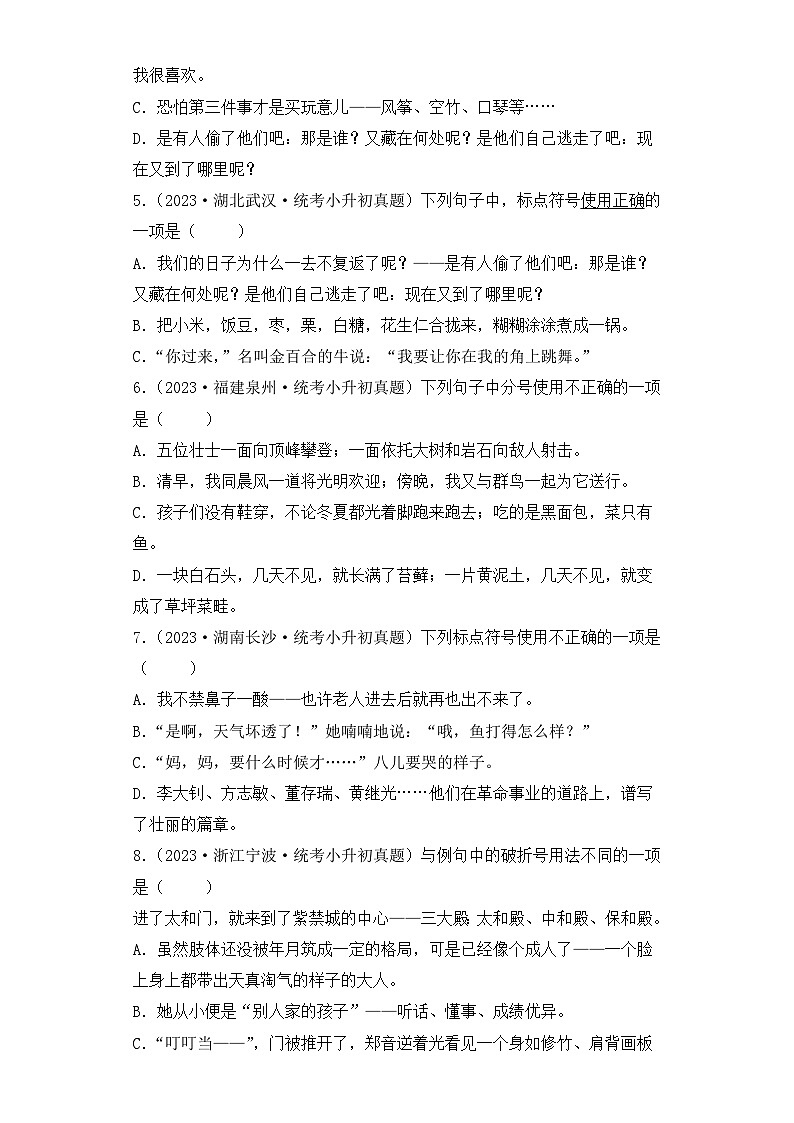 我很喜欢。

C. 恐怕第三件事才是买玩意儿——风筝、空竹、口琴等……

D. 是有人偷了他们吧：那是谁？又藏在何处呢？是他们自己逃走了吧：现在又到了哪里呢？

5.（2023·湖北武汉·统考小升初真题）下列句子中，标点符号使用正确的一项是（　　）

A. 我们的日子为什么一去不复返了呢？——是有人偷了他们吧：那是谁？又藏在何处呢？是他们自己逃走了吧：现在又到了哪里呢？

B. 把小米，饭豆，枣，栗，白糖，花生仁合拢来，糊糊涂涂煮成一锅。

C. “你过来，”名叫金百合的牛说：“我要让你在我的角上跳舞。”

6.（2023·福建泉州·统考小升初真题）下列句子中分号使用不正确的一项是（　　）

A. 五位壮士一面向顶峰攀登；一面依托大树和岩石向敌人射击。

B. 清早，我同晨风一道将光明欢迎；傍晚，我又与群鸟一起为它送行。

C. 孩子们没有鞋穿，不论冬夏都光着脚跑来跑去；吃的是黑面包，菜只有鱼。

D. 一块白石头，几天不见，就长满了苔藓；一片黄泥土，几天不见，就变成了草坪菜畦。

7.（2023·湖南长沙·统考小升初真题）下列标点符号使用不正确的一项是（　　）

A. 我不禁鼻子一酸——也许老人进去后就再也出不来了。

B. “是啊，天气坏透了！”她喃喃地说：“哦，鱼打得怎么样？”

C. “妈，妈，要什么时候才……”八儿要哭的样子。

D. 李大钊、方志敏、董存瑞、黄继光……他们在革命事业的道路上，谱写了壮丽的篇章。

8.（2023·浙江宁波·统考小升初真题）与例句中的破折号用法不同的一项是（　　）

进了太和门，就来到了紫禁城的中心——三大殿 太和殿、中和殿、保和殿。

A. 虽然肢体还没被年月筑成一定的格局，可是已经像个成人了——一个脸上身上都带出天真淘气的样子的大人。

B. 她从小便是“别人家的孩子”——听话、懂事、成绩优异。

C. “叮叮当——”，门被推开了，郑音逆着光看见一个身如修竹、肩背画板